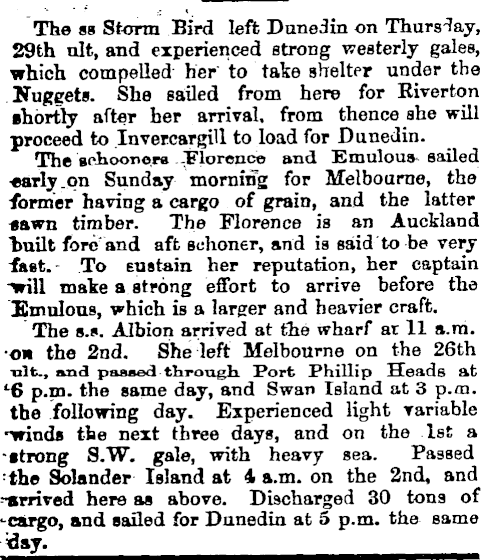 The ss Storm Bird left Dunedin on Thursday, 29th ult, and experienced strong westerly gales, which compelled her to take shelter under the Nuggets. She sailed from here for Riverton shortly after her arrival, from thence she will proceed to Invercargill to load for Dunedin.

The schooners Florence and Emulous sailed early on Sunday morning for Melbourne, the former having a cargo of grain, and the latter sawn timber. The Florence is an Auckland built fore and aft schoner, and is said to be very fast. To sustain her reputation, her captain will make a strong effort to arrive before the Emulous, which is a larger and heavier craft.

The s.s. Albion arrived at the wharf at 11 a.m. on the 2nd. She left Melbourne on the 26th ult., and passed through Port Phillip Heads at 6 p.m. the same day, and Swan Island at 3 p.m. the following day. Experienced light variable winds the next three days, and on the 1st a strong S.W. gale, with heavy sea. Passed the Solander Island at 4 a.m. on the 2nd, and arrived here as above. Discharged 30 tons of cargo, and sailed for Dunedin at 5 p.m. the same day.